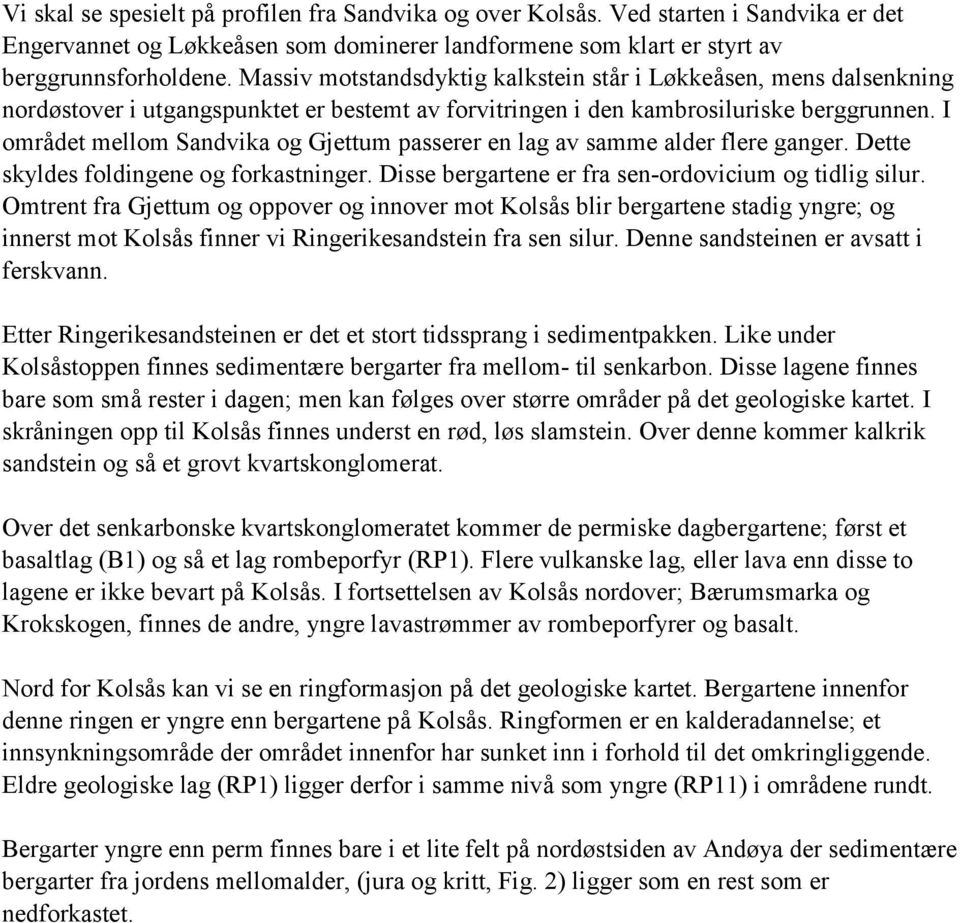 Vi skal se spesielt på profilen fra Sandvika og over Kolsås. Ved starten i Sandvika er det Engervannet og Løkkeåsen som dominerer landformene som klart er styrt av berggrunnsforholdene. Massiv motstandsdyktig kalkstein står i Løkkeåsen, mens dalsenkning nordøstover i utgangspunktet er bestemt av forvitringen i den kambrosiluriske berggrunnen. I området mellom Sandvika og Gjettum passerer en lag av samme alder flere ganger. Dette skyldes foldingene og forkastninger. Disse bergartene er fra sen-ordovicium og tidlig silur. Omtrent fra Gjettum og oppover og innover mot Kolsås blir bergartene stadig yngre; og innerst mot Kolsås finner vi Ringerikesandstein fra sen silur. Denne sandsteinen er avsatt i ferskvann.

Etter Ringerikesandsteinen er det et stort tidssprang i sedimentpakken. Like under Kolsåstoppen finnes sedimentære bergarter fra mellom- til senkarbon. Disse lagene finnes bare som små rester i dagen; men kan følges over større områder på det geologiske kartet. I skråningen opp til Kolsås finnes underst en rød, løs slamstein. Over denne kommer kalkrik sandstein og så et grovt kvartskonglomerat.

Over det senkarbonske kvartskonglomeratet kommer de permiske dagbergartene; først et basaltlag (B1) og så et lag rombeporfyr (RP1). Flere vulkanske lag, eller lava enn disse to lagene er ikke bevart på Kolsås. I fortsettelsen av Kolsås nordover; Bærumsmarka og Krokskogen, finnes de andre, yngre lavastrømmer av rombeporfyrer og basalt.

Nord for Kolsås kan vi se en ringformasjon på det geologiske kartet. Bergartene innenfor denne ringen er yngre enn bergartene på Kolsås. Ringformen er en kalderadannelse; et innsynkningsområde der området innenfor har sunket inn i forhold til det omkringliggende. Eldre geologiske lag (RP1) ligger derfor i samme nivå som yngre (RP11) i områdene rundt.

Bergarter yngre enn perm finnes bare i et lite felt på nordøstsiden av Andøya der sedimentære bergarter fra jordens mellomalder, (jura og kritt, Fig. 2) ligger som en rest som er nedforkastet.